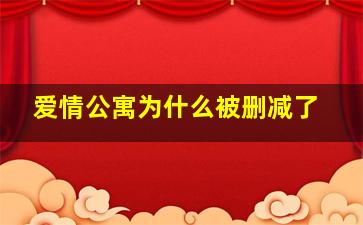 爱情公寓为什么被删减了